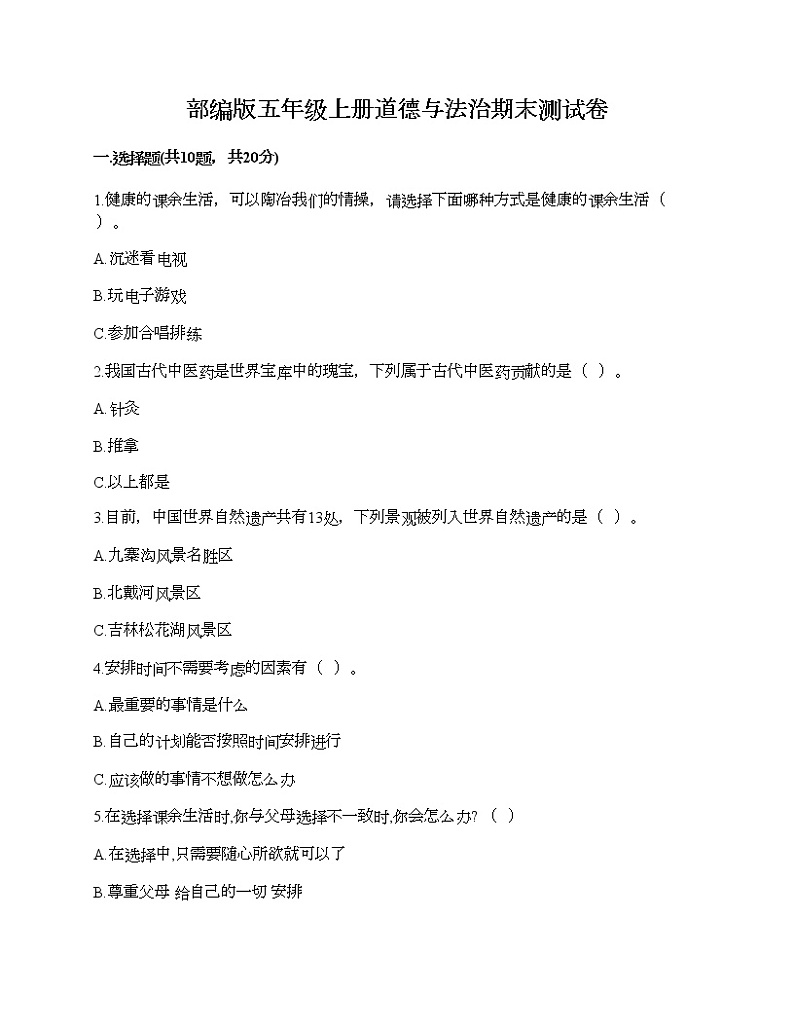 部编版五年级上册道德与法治期末测试卷

一.选择题(共10题，共20分)

1.健康的课余生活，可以陶冶我们的情操，请选择下面哪种方式是健康的课余生活（ ）。

A.沉迷看电视

B.玩电子游戏

C.参加合唱排练

2.我国古代中医药是世界宝库中的瑰宝，下列属于古代中医药贡献的是（ ）。

A.针灸

B.推拿

C.以上都是

3.目前，中国世界自然遗产共有13处，下列景观被列入世界自然遗产的是（ ）。

A.九寨沟风景名胜区

B.北戴河风景区

C.吉林松花湖风景区

4.安排时间不需要考虑的因素有（ ）。

A.最重要的事情是什么

B.自己的计划能否按照时间安排进行

C.应该做的事情不想做怎么办

5.在选择课余生活时,你与父母选择不一致时,你会怎么办?（ ）

A.在选择中,只需要随心所欲就可以了

B.尊重父母 给自己的一切 安排